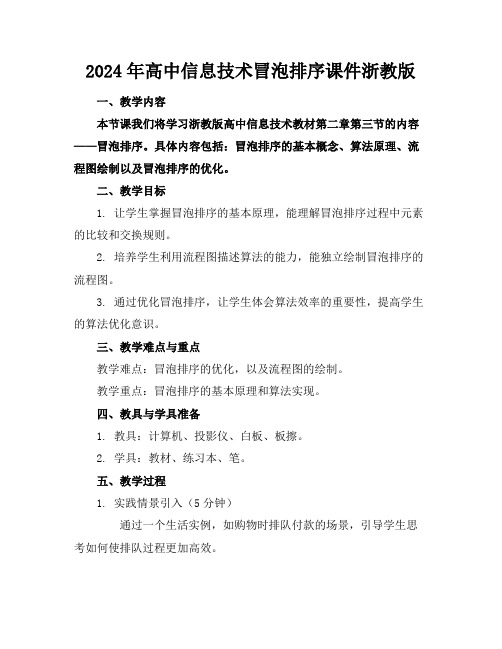 2024年高中信息技术冒泡排序课件浙教版

一、教学内容

本节课我们将学习浙教版高中信息技术教材第二章第三节的内容——冒泡排序。具体内容包括：冒泡排序的基本概念、算法原理、流程图绘制以及冒泡排序的优化。

二、教学目标

1. 让学生掌握冒泡排序的基本原理，能理解冒泡排序过程中元素的比较和交换规则。

2. 培养学生利用流程图描述算法的能力，能独立绘制冒泡排序的流程图。

3. 通过优化冒泡排序，让学生体会算法效率的重要性，提高学生的算法优化意识。

三、教学难点与重点

教学难点：冒泡排序的优化，以及流程图的绘制。

教学重点：冒泡排序的基本原理和算法实现。

四、教具与学具准备

1. 教具：计算机、投影仪、白板、板擦。

2. 学具：教材、练习本、笔。

五、教学过程

1. 实践情景引入（5分钟）

通过一个生活实例，如购物时排队付款的场景，引导学生思考如何使排队过程更加高效。